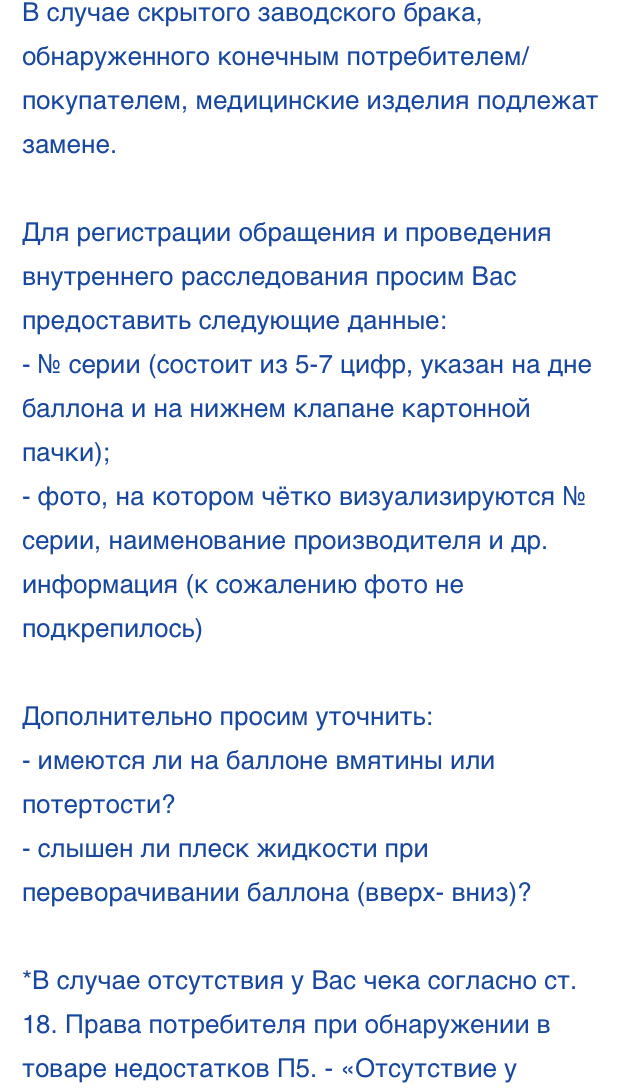 В случае скрытого заводского брака, обнаруженного конечным потребителем/покупателем, медицинские изделия подлежат замене.

Для регистрации обращения и проведения внутреннего расследования просим Вас предоставить следующие данные:
- № серии (состоит из 5-7 цифр, указан на дне баллона и на нижнем клапане картонной пачки);
- фото, на котором чётко визуализируются № серии, наименование производителя и др. информация (к сожалению фото не подкрепилось)

Дополнительно просим уточнить:
- имеются ли на баллоне вмятины или потертости?
- слышен ли плеск жидкости при переворачивании баллона (вверх- вниз)?

*В случае отсутствия у Вас чека согласно ст. 18. Права потребителя при обнаружении в товаре недостатков П5. - «Отсутствие у